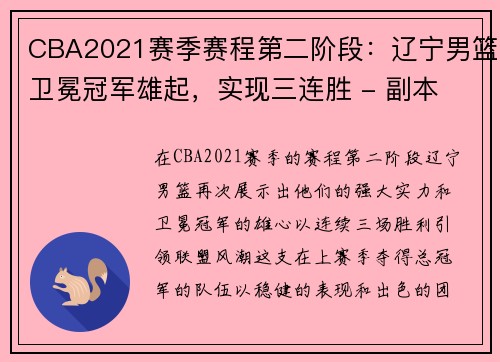 CBA2021赛季赛程第二阶段：辽宁男篮卫冕冠军雄起，实现三连胜 - 副本

在CBA2021赛季的赛程第二阶段辽宁男篮再次展示出他们的强大实力和卫冕冠军的雄心以连续三场胜利引领联盟风潮这支在上赛季夺得总冠军的队伍以稳健的表现和出色的团